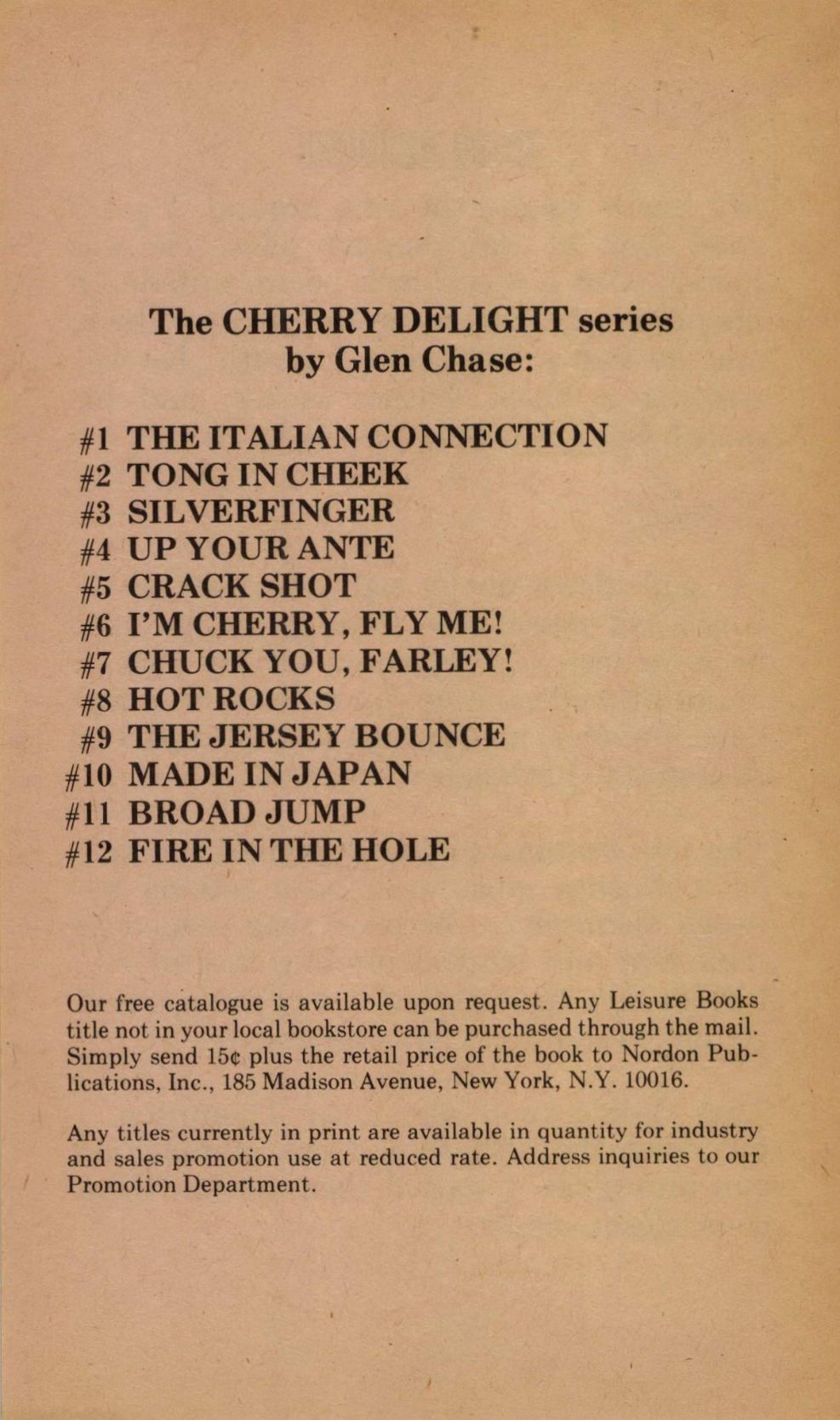 The CHERRY DELIGHT series
by Glen Chase:

#1 THE ITALIAN CONNECTION
#2 TONG IN CHEEK
#3 SILVERFINGER
#4 UP YOUR ANTE
#5 CRACK SHOT
#6 I'M CHERRY, FLY ME!
#7 CHUCK YOU, FARLEY!
#8 HOT ROCKS
#9 THE JERSEY BOUNCE
#10 MADE IN JAPAN
#11 BROAD JUMP
#12 FIRE IN THE HOLE

Our free catalogue is available upon request. Any Leisure Books title not in your local bookstore can be purchased through the mail. Simply send 15¢ plus the retail price of the book to Nordon Publications, Inc., 185 Madison Avenue, New York, N.Y. 10016.

Any titles currently in print are available in quantity for industry and sales promotion use at reduced rate. Address inquiries to our Promotion Department.